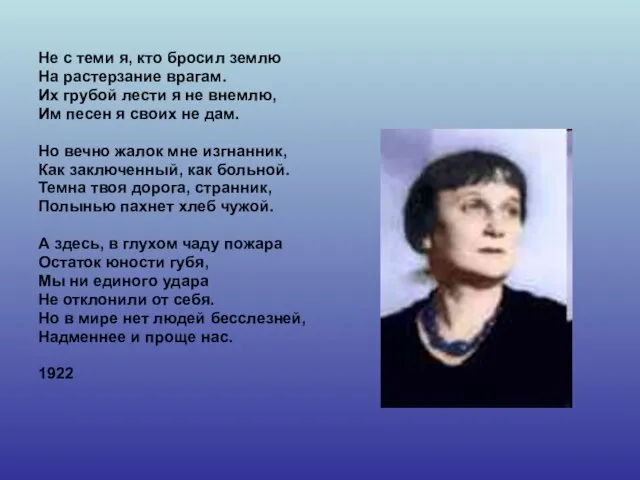 Не с теми я, кто бросил землю
На растерзание врагам.
Их грубой лести я не внемлю,
Им песен я своих не дам.

Но вечно жалок мне изгнанник,
Как заключенный, как больной.
Темна твоя дорога, странник,
Полынью пахнет хлеб чужой.

А здесь, в глухом чаду пожара
Остаток юности губя,
Мы ни единого удара
Не отклонили от себя.
Но в мире нет людей бесслезней,
Надменнее и проще нас.

1922